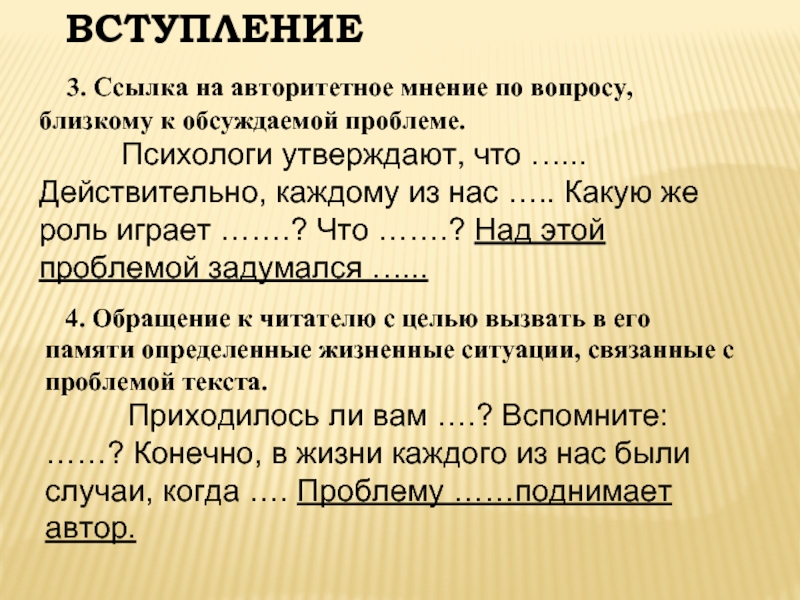 ВСТУПЛЕНИЕ

3. Ссылка на авторитетное мнение по вопросу, близкому к обсуждаемой проблеме.

Психологи утверждают, что …... Действительно, каждому из нас ….. Какую же роль играет …….? Что …….? Над этой проблемой задумался …...

4. Обращение к читателю с целью вызвать в его памяти определенные жизненные ситуации, связанные с проблемой текста.

Приходилось ли вам ….? Вспомните: ……? Конечно, в жизни каждого из нас были случаи, когда …. Проблему ……поднимает автор.